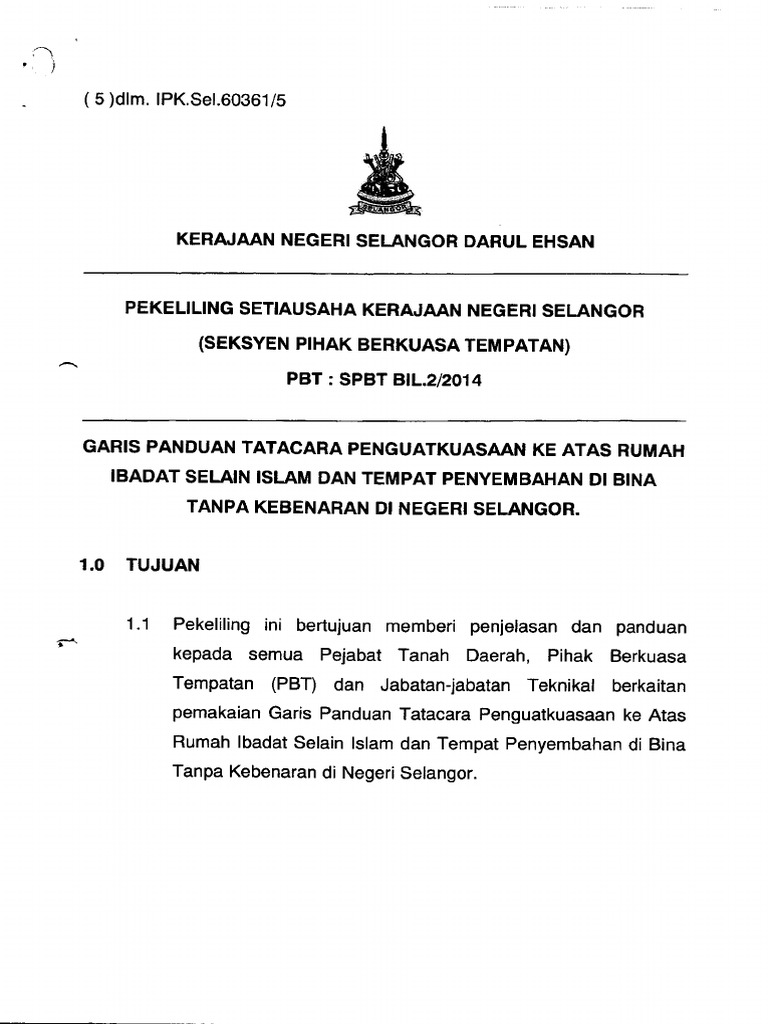 ( 5 )dlm. IPK.Sel.60361/5

SELANGOR

KERAJAAN NEGERI SELANGOR DARUL EHSAN

PEKELILING SETIAUSAHA KERAJAAN NEGERI SELANGOR
(SEKSYEN PIHAK BERKUASA TEMPATAN)
PBT : SPBT BIL.2/2014

GARIS PANDUAN TATACARA PENGUATKUASAAN KE ATAS RUMAH IBADAT SELAIN ISLAM DAN TEMPAT PENYEMBAHAN DI BINA TANPA KEBENARAN DI NEGERI SELANGOR.

1.0 TUJUAN

1.1 Pekeliling ini bertujuan memberi penjelasan dan panduan kepada semua Pejabat Tanah Daerah, Pihak Berkuasa Tempatan (PBT) dan Jabatan-jabatan Teknikal berkaitan pemakaian Garis Panduan Tatacara Penguatkuasaan ke Atas Rumah Ibadat Selain Islam dan Tempat Penyembahan di Bina Tanpa Kebenaran di Negeri Selangor.